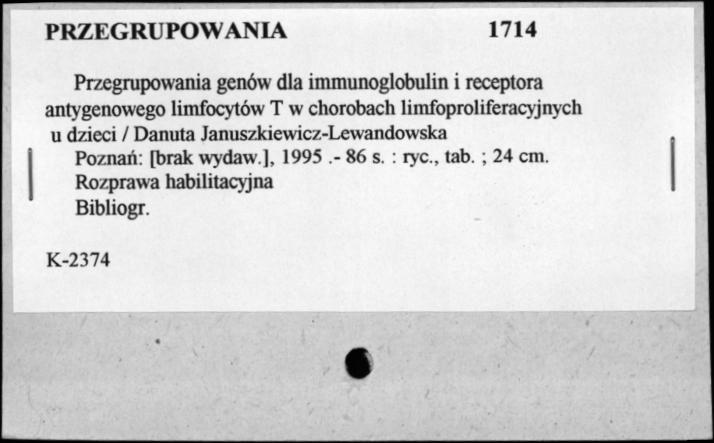 PRZEGRUPOWANIA 1714

Przegrupowania genów dla immunoglobulin i receptora antygenowego limfocytów T w chorobach limfoproliferacyjnych u dzieci / Danuta Januszkiewicz-Lewandowska
Poznań: [brak wydaw.], 1995 .- 86 s. : ryc., tab. ; 24 cm.
Rozprawa habilitacyjna
Bibliogr.

K-2374